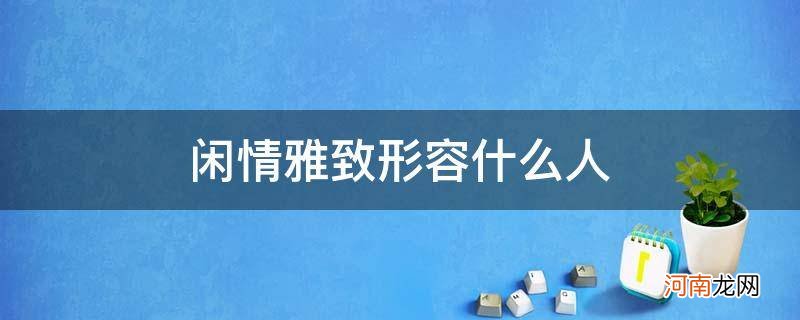 闲情雅致形容什么人

河南龙网